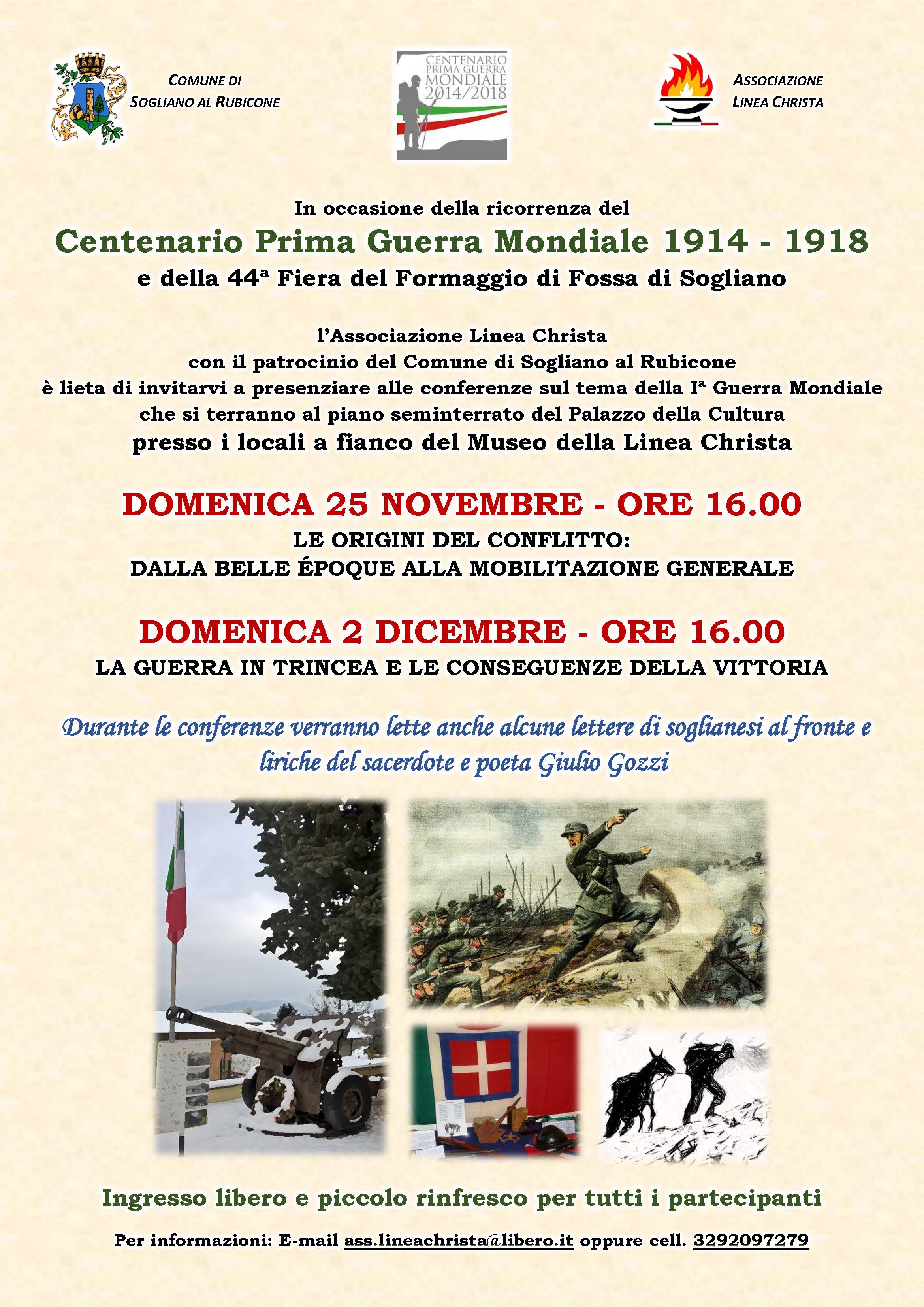 COMUNE DI
SOGLIANO AL RUBICONE

CENTENARIO
PRIMA GUERRA
MONDIALE
2014/2018

ASSOCIAZIONE
LINEA CHRISTA

In occasione della ricorrenza del
Centenario Prima Guerra Mondiale 1914 - 1918
e della 44ª Fiera del Formaggio di Fossa di Sogliano

l'Associazione Linea Christa
con il patrocinio del Comune di Sogliano al Rubicone
è lieta di invitarvi a presenziare alle conferenze sul tema della Iª Guerra Mondiale
che si terranno al piano seminterrato del Palazzo della Cultura
presso i locali a fianco del Museo della Linea Christa

DOMENICA 25 NOVEMBRE - ORE 16.00
LE ORIGINI DEL CONFLITTO:
DALLA BELLE ÉPOQUE ALLA MOBILITAZIONE GENERALE

DOMENICA 2 DICEMBRE - ORE 16.00
LA GUERRA IN TRINCEA E LE CONSEGUENZE DELLA VITTORIA

Durante le conferenze verranno lette anche alcune lettere di soglianesi al fronte e liriche del sacerdote e poeta Giulio Gozzi

Ingresso libero e piccolo rinfresco per tutti i partecipanti

Per informazioni: E-mail ass.lineachrista@libero.it oppure cell. 3292097279